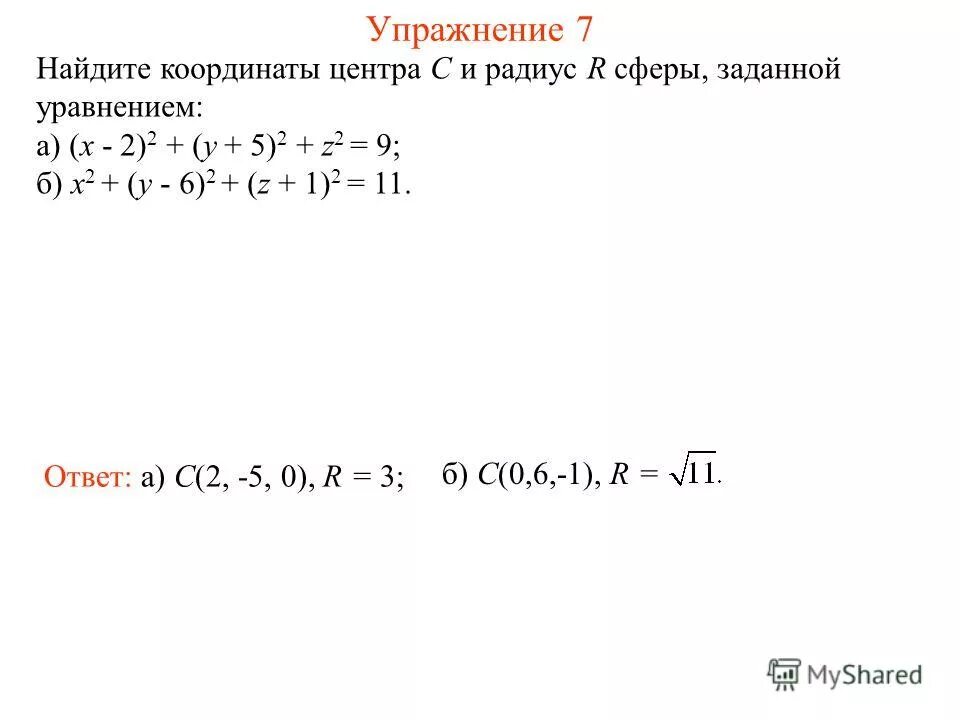 Упражнение 7

Найдите координаты центра $C$ и радиус $R$ сферы, заданной уравнением:
а) $(x - 2)^2 + (y + 5)^2 + z^2 = 9$;
б) $x^2 + (y - 6)^2 + (z + 1)^2 = 11$.

Ответ: а) $C(2, -5, 0)$, $R = 3$; б) $C(0,6,-1)$, $R = \sqrt{11}$.

MyShared